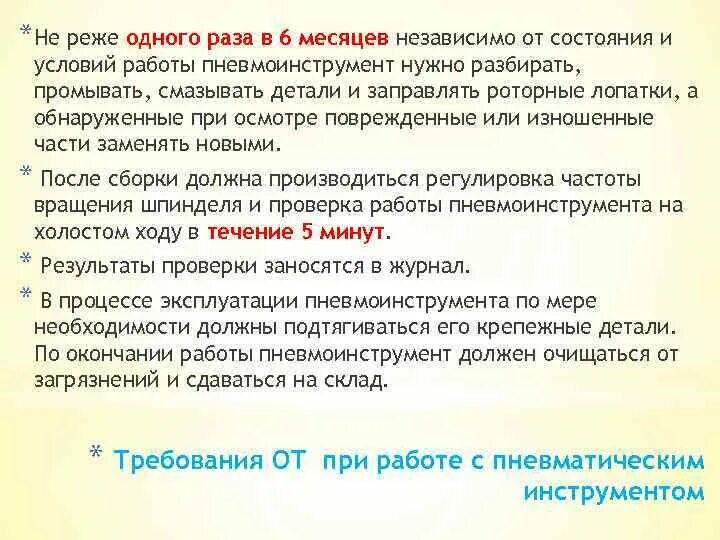 * Не реже одного раза в 6 месяцев независимо от состояния и условий работы пневмоинструмент нужно разбирать, промывать, смазывать детали и заправлять роторные лопатки, а обнаруженные при осмотре поврежденные или изношенные части заменять новыми.

* После сборки должна производиться регулировка частоты вращения шпинделя и проверка работы пневмоинструмента на холостом ходу в течение 5 минут.

* Результаты проверки заносятся в журнал.

* В процессе эксплуатации пневмоинструмента по мере необходимости должны подтягиваться его крепежные детали. По окончании работы пневмоинструмент должен очищаться от загрязнений и сдаваться на склад.

* Требования ОТ при работе с пневматическим инструментом